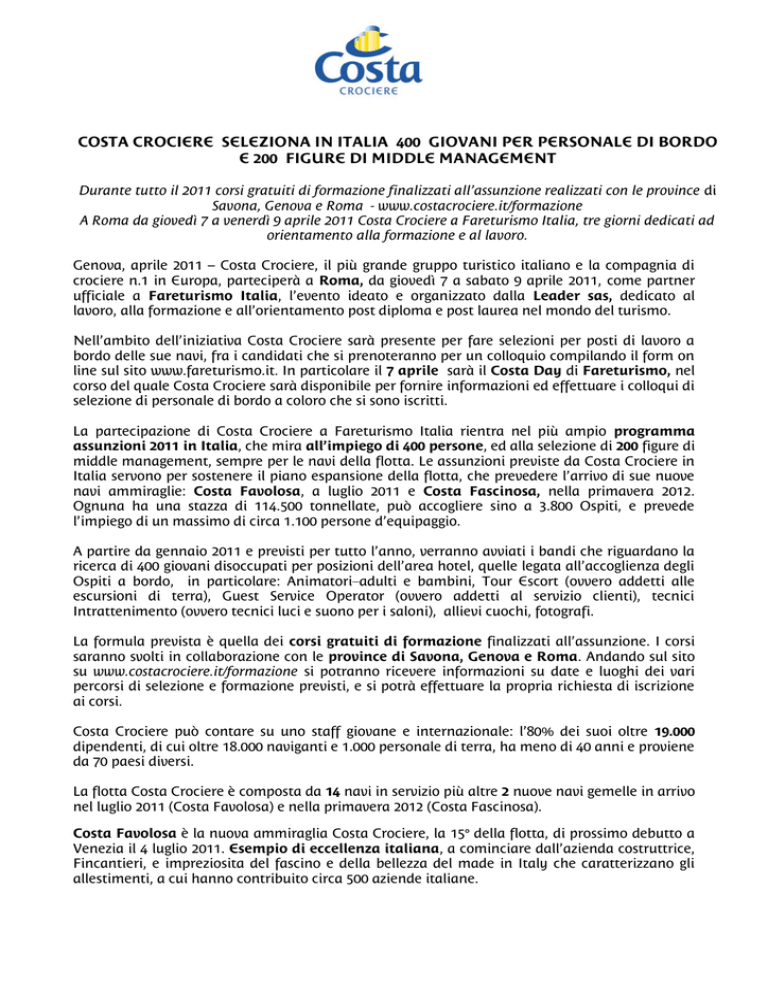 Costa
CROCIERE

COSTA CROCIERE SELEZIONA IN ITALIA 400 GIOVANI PER PERSONALE DI BORDO E 200 FIGURE DI MIDDLE MANAGEMENT

Durante tutto il 2011 corsi gratuiti di formazione finalizzati all'assunzione realizzati con le province di Savona, Genova e Roma - www.costacrociere.it/formazione
A Roma da giovedì 7 a venerdì 9 aprile 2011 Costa Crociere a Fareturismo Italia, tre giorni dedicati ad orientamento alla formazione e al lavoro.

Genova, aprile 2011 – Costa Crociere, il più grande gruppo turistico italiano e la compagnia di crociere n.1 in Europa, parteciperà a Roma, da giovedì 7 a sabato 9 aprile 2011, come partner ufficiale a Fareturismo Italia, l'evento ideato e organizzato dalla Leader sas, dedicato al lavoro, alla formazione e all'orientamento post diploma e post laurea nel mondo del turismo.

Nell'ambito dell'iniziativa Costa Crociere sarà presente per fare selezioni per posti di lavoro a bordo delle sue navi, fra i candidati che si prenoteranno per un colloquio compilando il form on line sul sito www.fareturismo.it. In particolare il 7 aprile sarà il Costa Day di Fareturismo, nel corso del quale Costa Crociere sarà disponibile per fornire informazioni ed effettuare i colloqui di selezione di personale di bordo a coloro che si sono iscritti.

La partecipazione di Costa Crociere a Fareturismo Italia rientra nel più ampio programma assunzioni 2011 in Italia, che mira all'impiego di 400 persone, ed alla selezione di 200 figure di middle management, sempre per le navi della flotta. Le assunzioni previste da Costa Crociere in Italia servono per sostenere il piano espansione della flotta, che prevedere l'arrivo di sue nuove navi ammiraglie: Costa Favolosa, a luglio 2011 e Costa Fascinosa, nella primavera 2012. Ognuna ha una stazza di 114.500 tonnellate, può accogliere sino a 3.800 Ospiti, e prevede l'impiego di un massimo di circa 1.100 persone d'equipaggio.

A partire da gennaio 2011 e previsti per tutto l'anno, verranno avviati i bandi che riguardano la ricerca di 400 giovani disoccupati per posizioni dell'area hotel, quelle legata all'accoglienza degli Ospiti a bordo, in particolare: Animatori–adulti e bambini, Tour Escort (ovvero addetti alle escursioni di terra), Guest Service Operator (ovvero addetti al servizio clienti), tecnici Intrattenimento (ovvero tecnici luci e suono per i saloni), allievi cuochi, fotografi.

La formula prevista è quella dei corsi gratuiti di formazione finalizzati all'assunzione. I corsi saranno svolti in collaborazione con le province di Savona, Genova e Roma. Andando sul sito su www.costacrociere.it/formazione si potranno ricevere informazioni su date e luoghi dei vari percorsi di selezione e formazione previsti, e si potrà effettuare la propria richiesta di iscrizione ai corsi.

Costa Crociere può contare su uno staff giovane e internazionale: l'80% dei suoi oltre 19.000 dipendenti, di cui oltre 18.000 naviganti e 1.000 personale di terra, ha meno di 40 anni e proviene da 70 paesi diversi.

La flotta Costa Crociere è composta da 14 navi in servizio più altre 2 nuove navi gemelle in arrivo nel luglio 2011 (Costa Favolosa) e nella primavera 2012 (Costa Fascinosa).

Costa Favolosa è la nuova ammiraglia Costa Crociere, la 15° della flotta, di prossimo debutto a Venezia il 4 luglio 2011. Esempio di eccellenza italiana, a cominciare dall'azienda costruttrice, Fincantieri, e impreziosita del fascino e della bellezza del made in Italy che caratterizzano gli allestimenti, a cui hanno contribuito circa 500 aziende italiane.